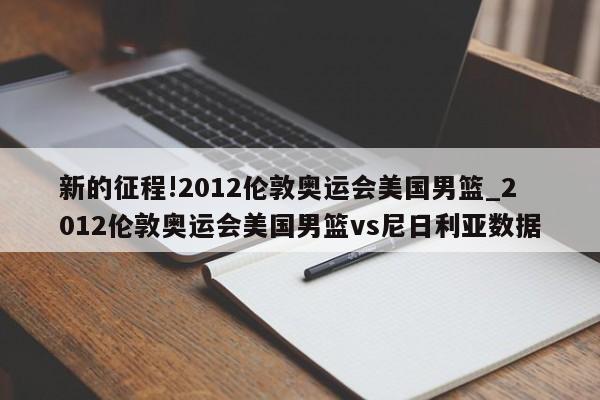 新的征程!2012伦敦奥运会美国男篮_2012伦敦奥运会美国男篮vs尼日利亚数据